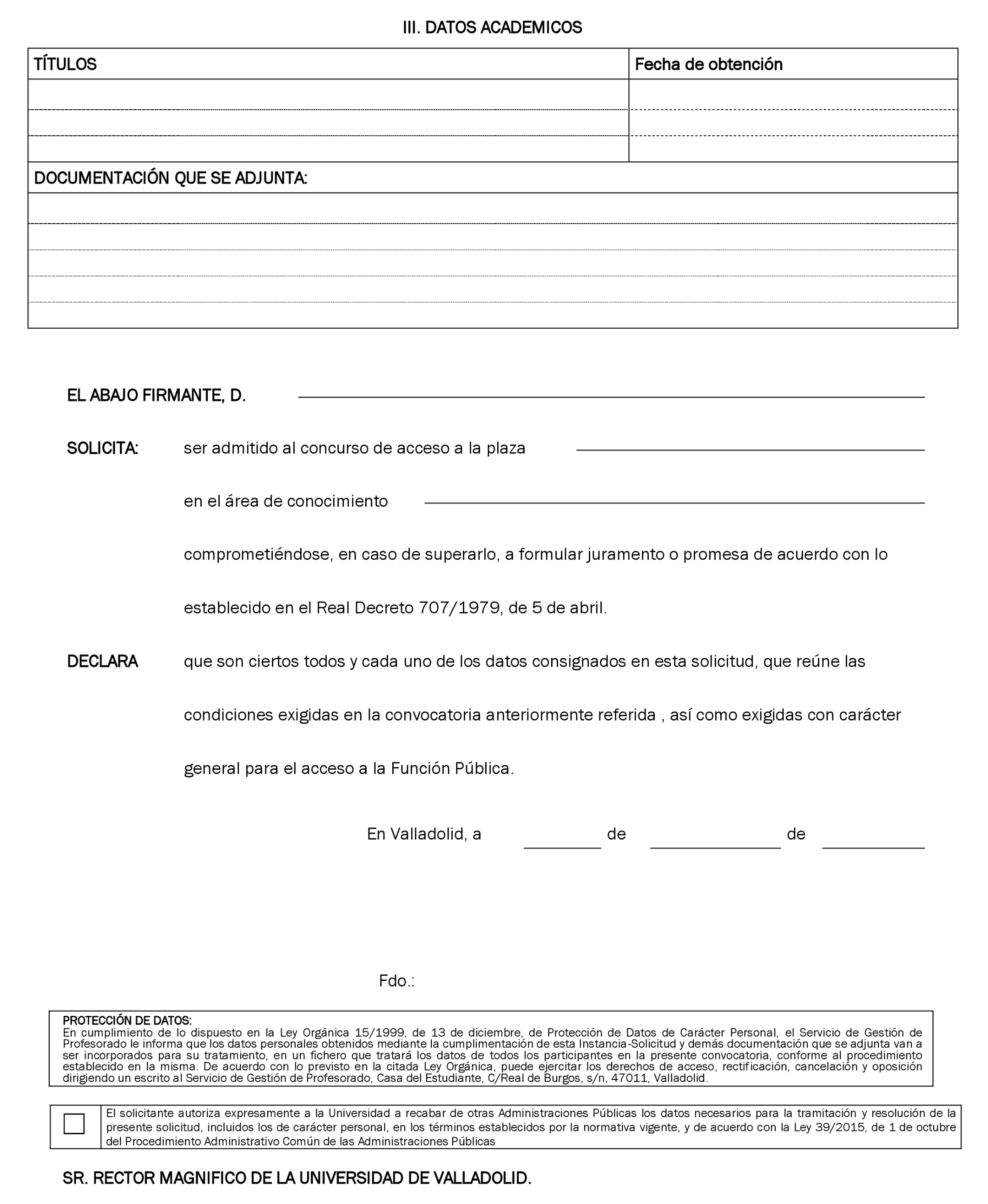 III. DATOS ACADEMICOS

| TÍTULOS | Fecha de obtención |
|---|---|
| | |
| | |
| | |

DOCUMENTACIÓN QUE SE ADJUNTA:

EL ABAJO FIRMANTE, D.

SOLICITA: ser admitido al concurso de acceso a la plaza

en el área de conocimiento

comprometiéndose, en caso de superarlo, a formular juramento o promesa de acuerdo con lo establecido en el Real Decreto 707/1979, de 5 de abril.

DECLARA que son ciertos todos y cada uno de los datos consignados en esta solicitud, que reúne las condiciones exigidas en la convocatoria anteriormente referida , así como exigidas con carácter general para el acceso a la Función Pública.

En Valladolid, a de de

Fdo.:

PROTECCIÓN DE DATOS:
En cumplimiento de lo dispuesto en la Ley Orgánica 15/1999, de 13 de diciembre, de Protección de Datos de Carácter Personal, el Servicio de Gestión de Profesorado le informa que los datos personales obtenidos mediante la cumplimentación de esta Instancia-Solicitud y demás documentación que se adjunta van a ser incorporados para su tratamiento, en un fichero que tratará los datos de todos los participantes en la presente convocatoria, conforme al procedimiento establecido en la misma. De acuerdo con lo previsto en la citada Ley Orgánica, puede ejercitar los derechos de acceso, rectificación, cancelación y oposición dirigiendo un escrito al Servicio de Gestión de Profesorado, Casa del Estudiante, C/Real de Burgos, s/n, 47011, Valladolid.

El solicitante autoriza expresamente a la Universidad a recabar de otras Administraciones Públicas los datos necesarios para la tramitación y resolución de la presente solicitud, incluidos los de carácter personal, en los términos establecidos por la normativa vigente, y de acuerdo con la Ley 39/2015, de 1 de octubre del Procedimiento Administrativo Común de las Administraciones Públicas

SR. RECTOR MAGNIFICO DE LA UNIVERSIDAD DE VALLADOLID.